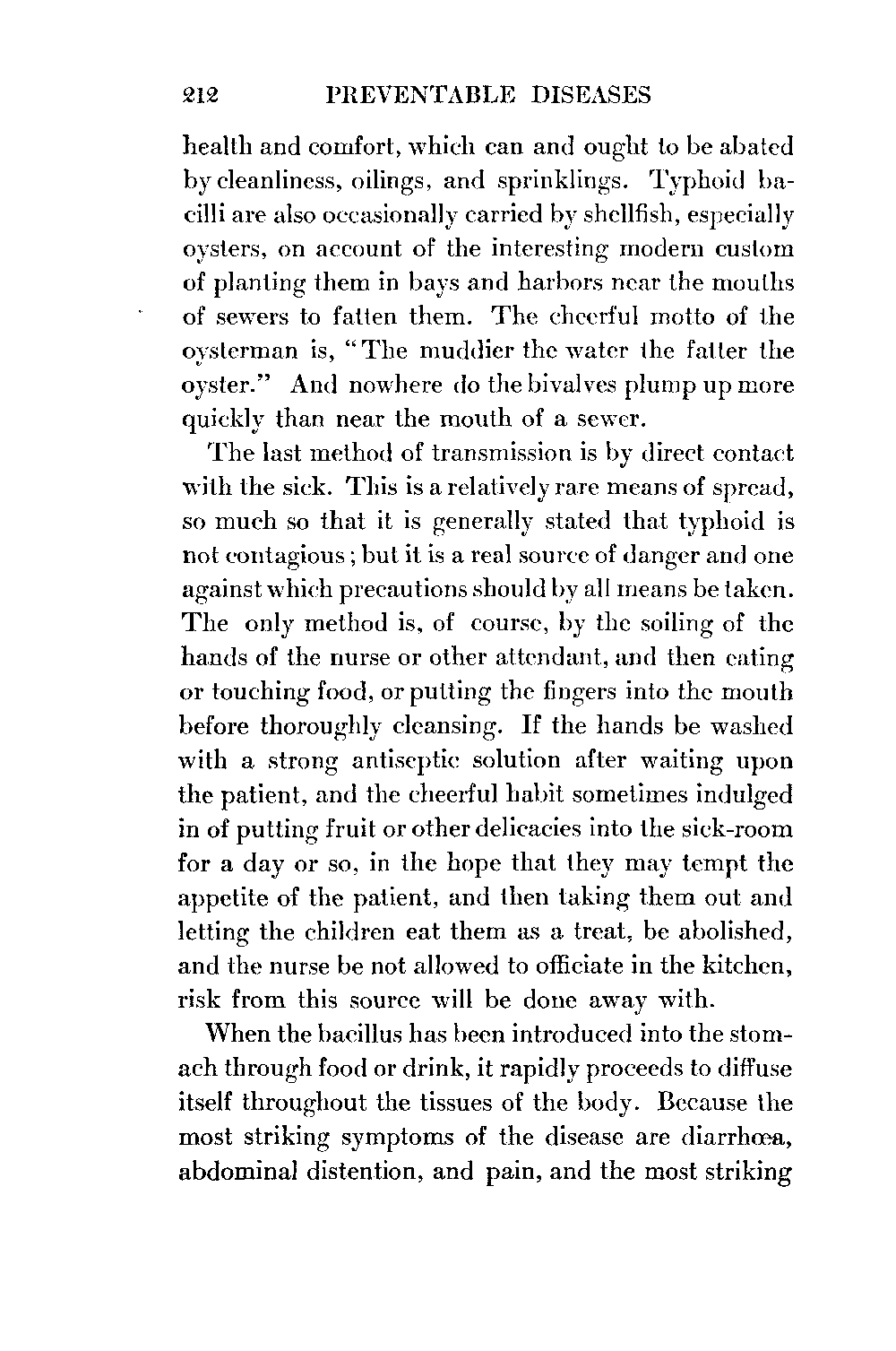 212 PREVENTABLE DISEASES

health and comfort, which can and ought to be abated by cleanliness, oilings, and sprinklings. Typhoid bacilli are also occasionally carried by shellfish, especially oysters, on account of the interesting modern custom of planting them in bays and harbors near the mouths of sewers to fatten them. The cheerful motto of the oysterman is, "The muddier the water the fatter the oyster." And nowhere do the bivalves plump up more quickly than near the mouth of a sewer.

The last method of transmission is by direct contact with the sick. This is a relatively rare means of spread, so much so that it is generally stated that typhoid is not contagious; but it is a real source of danger and one against which precautions should by all means be taken. The only method is, of course, by the soiling of the hands of the nurse or other attendant, and then eating or touching food, or putting the fingers into the mouth before thoroughly cleansing. If the hands be washed with a strong antiseptic solution after waiting upon the patient, and the cheerful habit sometimes indulged in of putting fruit or other delicacies into the sick-room for a day or so, in the hope that they may tempt the appetite of the patient, and then taking them out and letting the children eat them as a treat, be abolished, and the nurse be not allowed to officiate in the kitchen, risk from this source will be done away with.

When the bacillus has been introduced into the stomach through food or drink, it rapidly proceeds to diffuse itself throughout the tissues of the body. Because the most striking symptoms of the disease are diarrhœa, abdominal distention, and pain, and the most striking